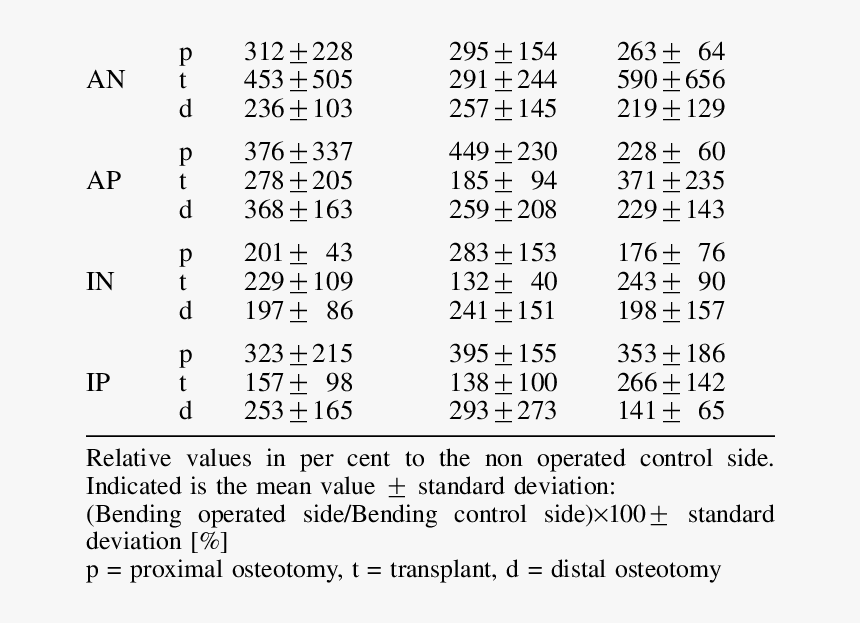 |  |  |  |  |  |
|---|---|---|---|---|
|  | p | $312 \pm 228$ | $295 \pm 154$ | $263 \pm 64$ |
| AN | t | $453 \pm 505$ | $291 \pm 244$ | $590 \pm 656$ |
|  | d | $236 \pm 103$ | $257 \pm 145$ | $219 \pm 129$ |
|  | p | $376 \pm 337$ | $449 \pm 230$ | $228 \pm 60$ |
| AP | t | $278 \pm 205$ | $185 \pm 94$ | $371 \pm 235$ |
|  | d | $368 \pm 163$ | $259 \pm 208$ | $229 \pm 143$ |
|  | p | $201 \pm 43$ | $283 \pm 153$ | $176 \pm 76$ |
| IN | t | $229 \pm 109$ | $132 \pm 40$ | $243 \pm 90$ |
|  | d | $197 \pm 86$ | $241 \pm 151$ | $198 \pm 157$ |
|  | p | $323 \pm 215$ | $395 \pm 155$ | $353 \pm 186$ |
| IP | t | $157 \pm 98$ | $138 \pm 100$ | $266 \pm 142$ |
|  | d | $253 \pm 165$ | $293 \pm 273$ | $141 \pm 65$ |

Relative values in per cent to the non operated control side. Indicated is the mean value $\pm$ standard deviation: (Bending operated side/Bending control side)$\times 100 \pm$ standard deviation [%]
p = proximal osteotomy, t = transplant, d = distal osteotomy